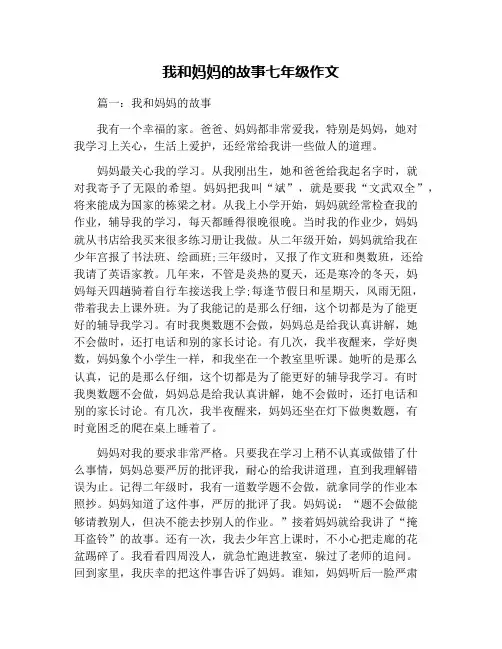 我和妈妈的故事七年级作文

篇一：我和妈妈的故事

我有一个幸福的家。爸爸、妈妈都非常爱我，特别是妈妈，她对我学习上关心，生活上爱护，还经常给我讲一些做人的道理。

妈妈最关心我的学习。从我刚出生，她和爸爸给我起名字时，就对我寄予了无限的希望。妈妈把我叫“斌”，就是要我“文武双全”，将来能成为国家的栋梁之材。从我上小学开始，妈妈就经常检查我的作业，辅导我的学习，每天都睡得很晚很晚。当时我的作业少，妈妈就从书店给我买来很多练习册让我做。从二年级开始，妈妈就给我在少年宫报了书法班、绘画班;三年级时，又报了作文班和奥数班，还给我请了英语家教。几年来，不管是炎热的夏天，还是寒冷的冬天，妈妈每天四趟骑着自行车接送我上学;每逢节假日和星期天，风雨无阻，带着我去上课外班。为了我能记的是那么仔细，这个切都是为了能更好的辅导我学习。有时我奥数题不会做，妈妈总是给我认真讲解，她不会做时，还打电话和别的家长讨论。有几次，我半夜醒来，学好奥数，妈妈象个小学生一样，和我坐在一个教室里听课。她听的是那么认真，记的是那么仔细，这个切都是为了能更好的辅导我学习。有时我奥数题不会做，妈妈总是给我认真讲解，她不会做时，还打电话和别的家长讨论。有几次，我半夜醒来，妈妈还坐在灯下做奥数题，有时竟困乏的爬在桌上睡着了。

妈妈对我的要求非常严格。只要我在学习上稍不认真或做错了什么事情，妈妈总要严厉的批评我，耐心的给我讲道理，直到我理解错误为止。记得二年级时，我有一道数学题不会做，就拿同学的作业本照抄。妈妈知道了这件事，严厉的批评了我。妈妈说：“题不会做能够请教别人，但决不能去抄别人的作业。”接着妈妈就给我讲了“掩耳盗铃”的故事。还有一次，我去少年宫上课时，不小心把走廊的花盆踢碎了。我看看四周没人，就急忙跑进教室，躲过了老师的追问。回到家里，我庆幸的把这件事告诉了妈妈。谁知，妈妈听后一脸严肃